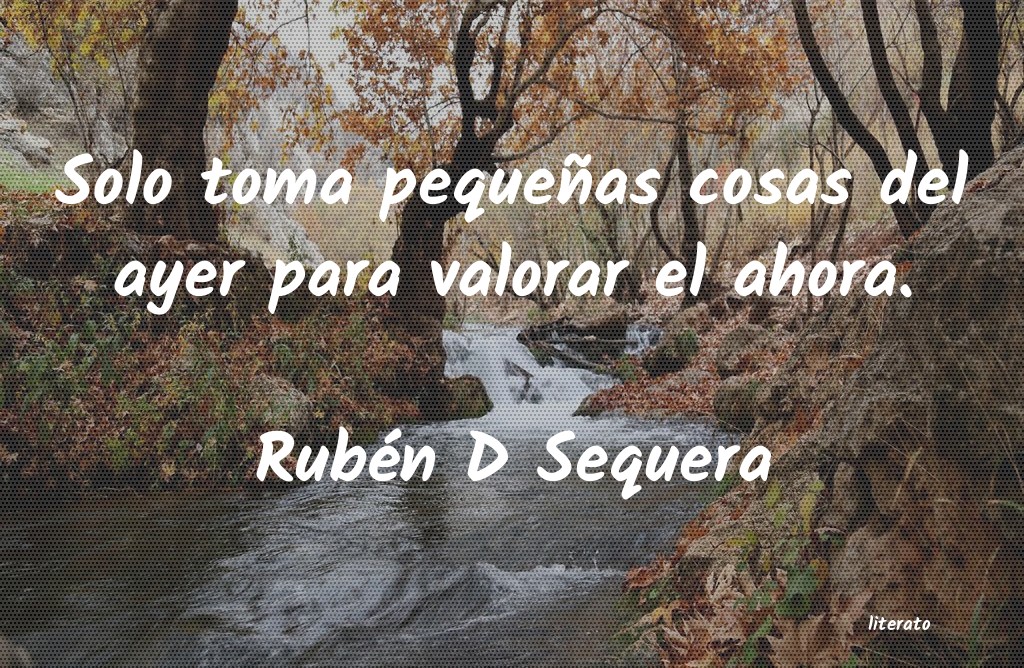 Solo toma pequeñas cosas del ayer para valorar el ahora.

Rubén D Sequera

literato